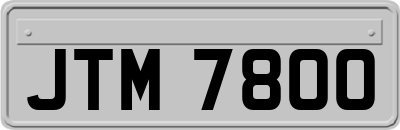 JTM 7800